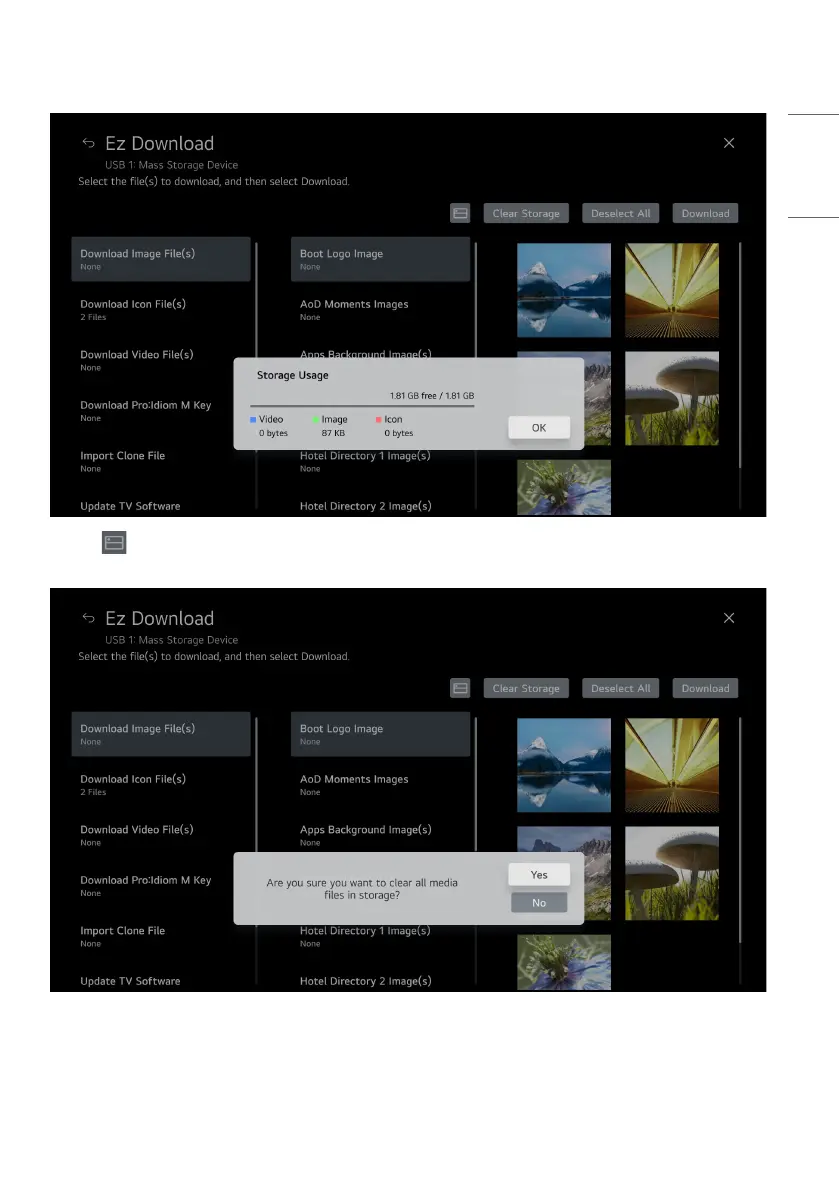 Ez Download
USB 1: Mass Storage Device
Select the file(s) to download, and then select Download.

Clear Storage Deselect All Download

Download Image File(s)
None

Download Icon File(s)
2 Files

Download Video File(s)
None

Download Pro:Idiom M Key
None

Import Clone File
None

Update TV Software

Boot Logo Image
None

AoD Moments Images
None

Apps Background Image(s)

Hotel Directory 1 Image(s)
None

Hotel Directory 2 Image(s)

Storage Usage
1.81 GB free / 1.81 GB
Video 0 bytes
Image 87 KB
Icon 0 bytes
OK

Ez Download
USB 1: Mass Storage Device
Select the file(s) to download, and then select Download.

Clear Storage Deselect All Download

Download Image File(s)
None

Download Icon File(s)
2 Files

Download Video File(s)
None

Download Pro:Idiom M Key
None

Import Clone File
None

Update TV Software

Boot Logo Image
None

AoD Moments Images
None

Apps Background Image(s)
None

Hotel Directory 1 Image(s)
None

Hotel Directory 2 Image(s)

Are you sure you want to clear all media files in storage?
Yes
No